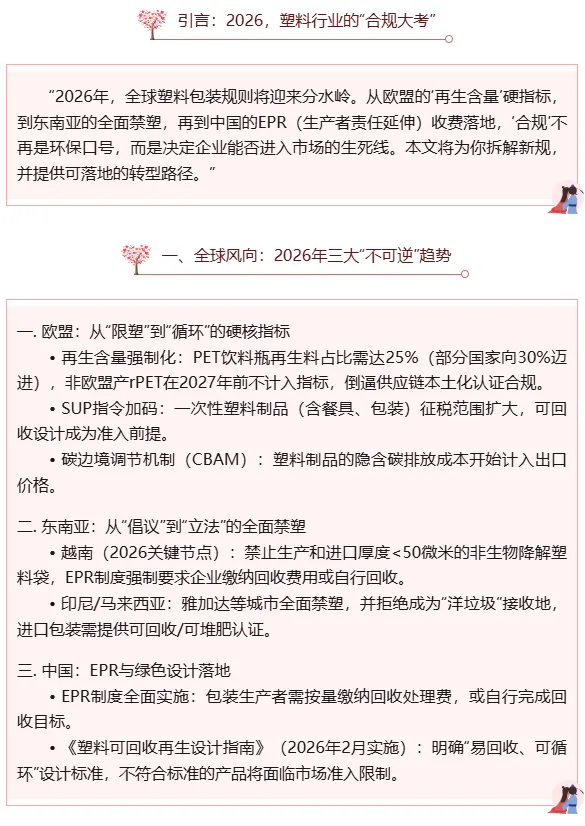 引言：2026，塑料行业的“合规大考”

“2026年，全球塑料包装规则将迎来分水岭。从欧盟的‘再生含量’硬指标，到东南亚的全面禁塑，再到中国的EPR（生产者责任延伸）收费落地，‘合规’不再是环保口号，而是决定企业能否进入市场的生死线。本文将为你拆解新规，并提供可落地的转型路径。”

一、全球风向：2026年三大“不可逆”趋势

一. 欧盟：从“限塑”到“循环”的硬核指标

• 再生含量强制化：PET饮料瓶再生料占比需达25%（部分国家向30%迈进），非欧盟产rPET在2027年前不计入指标，倒逼供应链本土化认证合规。

• SUP指令加码：一次性塑料制品（含餐具、包装）征税范围扩大，可回收设计成为准入前提。

• 碳边境调节机制（CBAM）：塑料制品的隐含碳排放成本开始计入出口价格。

二. 东南亚：从“倡议”到“立法”的全面禁塑

• 越南（2026关键节点）：禁止生产和进口厚度<50微米的非生物降解塑料袋，EPR制度强制要求企业缴纳回收费用或自行回收。

• 印尼/马来西亚：雅加达等城市全面禁塑，并拒绝成为“洋垃圾”接收地，进口包装需提供可回收/可堆肥认证。

三. 中国：EPR与绿色设计落地

• EPR制度全面实施：包装生产者需按量缴纳回收处理费，或自行完成回收目标。

• 《塑料可回收再生设计指南》（2026年2月实施）：明确“易回收、可循环”设计标准，不符合标准的产品将面临市场准入限制。